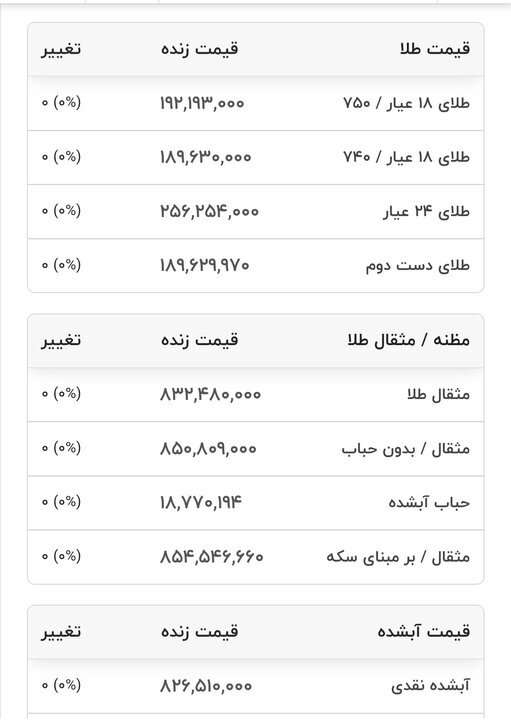 | قیمت طلا | قیمت زنده | تغییر |
|---|---|---|
| طلای ۱۸ عیار / ۷۵۰ | ۱۹۲,۱۹۳,۰۰۰ | (۰%) ۰ |
| طلای ۱۸ عیار / ۷۴۰ | ۱۸۹,۶۳۰,۰۰۰ | (۰%) ۰ |
| طلای ۲۴ عیار | ۲۵۶,۲۵۴,۰۰۰ | (۰%) ۰ |
| طلای دست دوم | ۱۸۹,۶۲۹,۹۷۰ | (۰%) ۰ |

| مظنه / مثقال طلا | قیمت زنده | تغییر |
|---|---|---|
| مثقال طلا | ۸۳۲,۴۸۰,۰۰۰ | (۰%) ۰ |
| مثقال / بدون حباب | ۸۵۰,۸۰۹,۰۰۰ | (۰%) ۰ |
| حباب آبشده | ۱۸,۷۷۰,۱۹۴ | (۰%) ۰ |
| مثقال / بر مبنای سکه | ۸۵۴,۵۴۶,۶۶۰ | (۰%) ۰ |

| قیمت آبشده | قیمت زنده | تغییر |
|---|---|---|
| آبشده نقدی | ۸۲۶,۵۱۰,۰۰۰ | (۰%) ۰ |